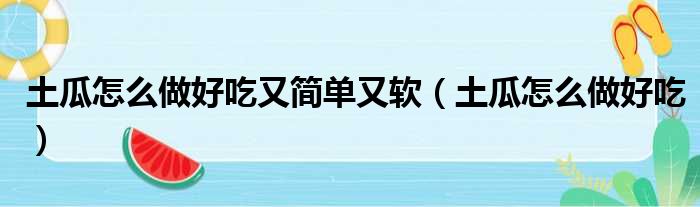 土瓜怎么做好吃又简单又软（土瓜怎么做好吃）